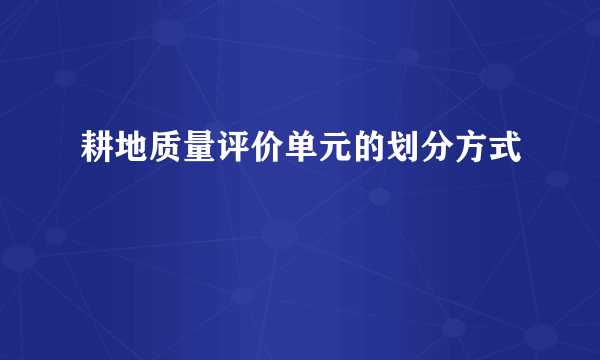 耕地质量评价单元的划分方式